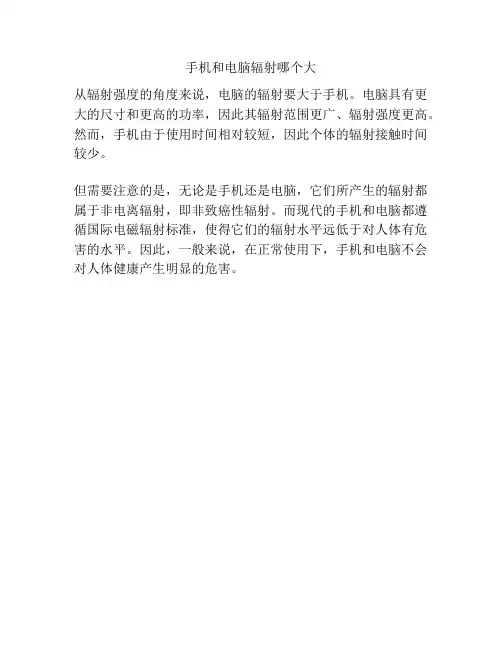 手机和电脑辐射哪个大

从辐射强度的角度来说，电脑的辐射要大于手机。电脑具有更大的尺寸和更高的功率，因此其辐射范围更广、辐射强度更高。然而，手机由于使用时间相对较短，因此个体的辐射接触时间较少。

但需要注意的是，无论是手机还是电脑，它们所产生的辐射都属于非电离辐射，即非致癌性辐射。而现代的手机和电脑都遵循国际电磁辐射标准，使得它们的辐射水平远低于对人体有危害的水平。因此，一般来说，在正常使用下，手机和电脑不会对人体健康产生明显的危害。